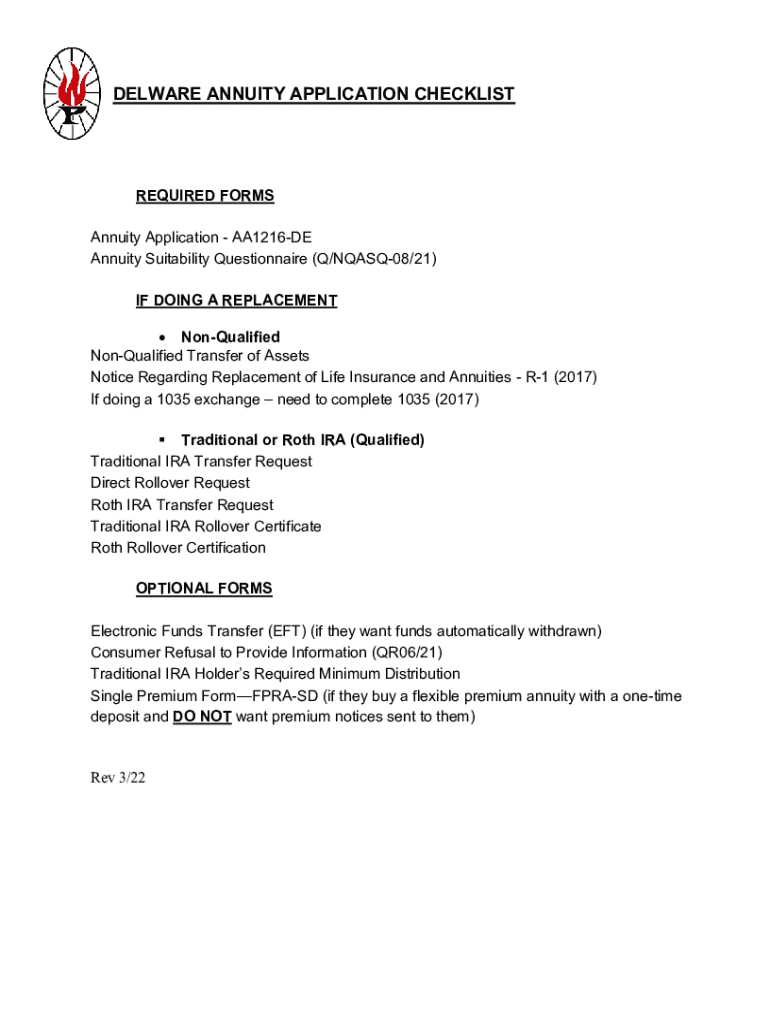 DELWARE ANNUITY APPLICATION CHECKLIST

REQUIRED FORMS

Annuity Application - AA1216-DE
Annuity Suitability Questionnaire (Q/NQASQ-08/21)

IF DOING A REPLACEMENT

• Non-Qualified
Non-Qualified Transfer of Assets
Notice Regarding Replacement of Life Insurance and Annuities - R-1 (2017)
If doing a 1035 exchange – need to complete 1035 (2017)

▪ Traditional or Roth IRA (Qualified)
Traditional IRA Transfer Request
Direct Rollover Request
Roth IRA Transfer Request
Traditional IRA Rollover Certificate
Roth Rollover Certification

OPTIONAL FORMS

Electronic Funds Transfer (EFT) (if they want funds automatically withdrawn)
Consumer Refusal to Provide Information (QR06/21)
Traditional IRA Holder's Required Minimum Distribution
Single Premium Form—FPRA-SD (if they buy a flexible premium annuity with a one-time deposit and DO NOT want premium notices sent to them)

Rev 3/22